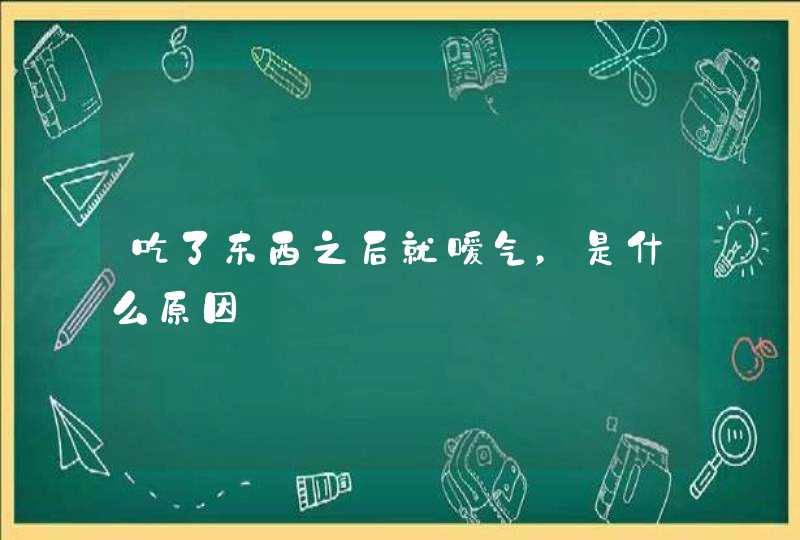 吃了东西之后就嗳气，是什么原因